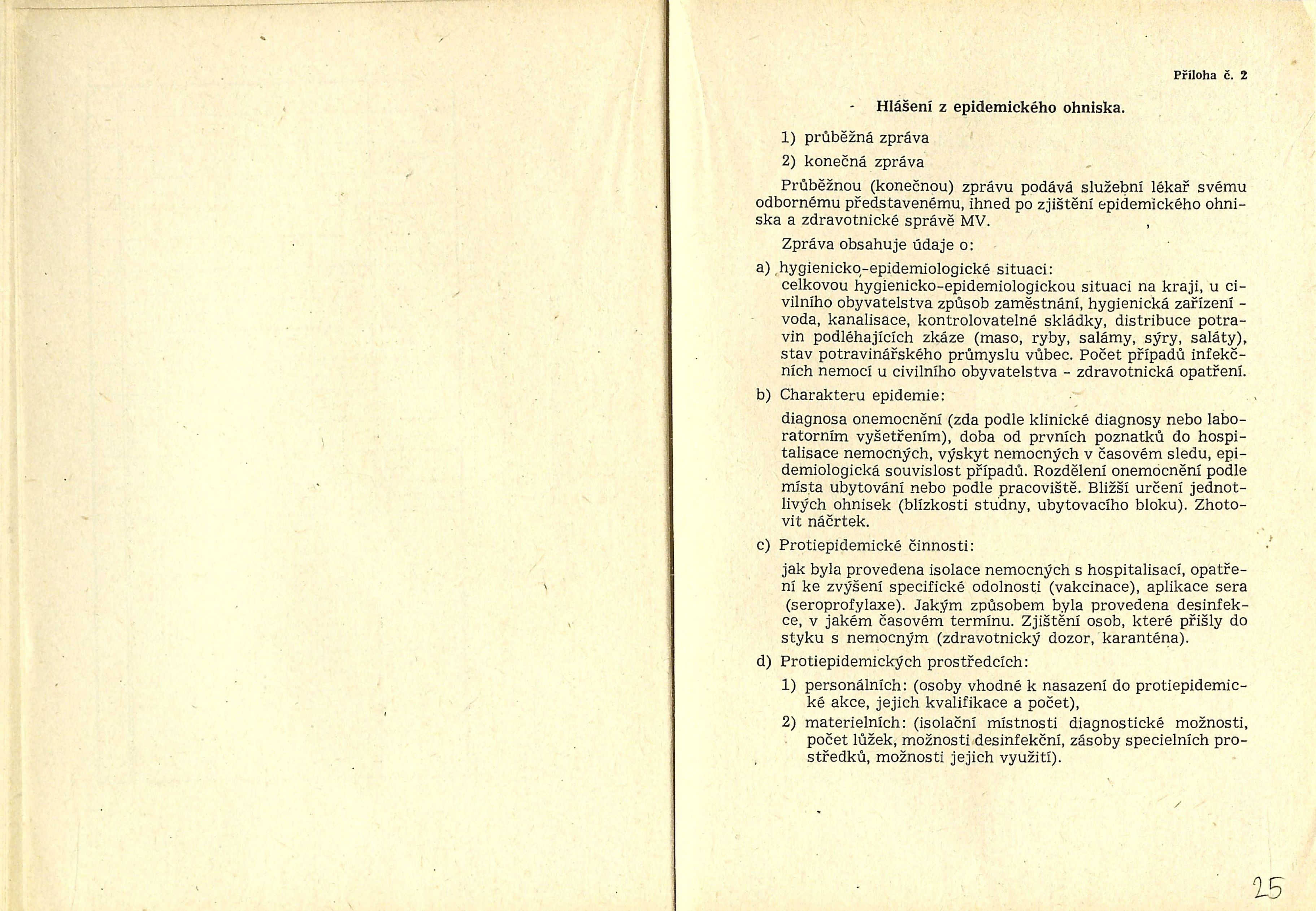 Příloha č. 2

Hlášení z epidemického ohniska.

1) průběžná zpráva

2) konečná zpráva

Průběžnou (konečnou) zprávu podává služební lékař svému odbornému představenému, ihned po zjištění epidemického ohniska a zdravotnické správě MV.

Zpráva obsahuje údaje o:

a) hygienicko-epidemiologické situaci:
celkovou hygienicko-epidemiologickou situaci na kraji, u civilního obyvatelstva způsob zaměstnání, hygienická zařízení - voda, kanalisace, kontrolovatelné skládky, distribuce potravin podléhajících zkáze (maso, ryby, salámy, sýry, saláty), stav potravinářského průmyslu vůbec. Počet případů infekčních nemocí u civilního obyvatelstva - zdravotnická opatření.

b) Charakteru epidemie:

diagnosa onemocnění (zda podle klinické diagnosy nebo laboratorním vyšetřením), doba od prvních poznatků do hospitalisace nemocných, výskyt nemocných v časovém sledu, epidemiologická souvislost případů. Rozdělení onemocnění podle místa ubytování nebo podle pracoviště. Bližší určení jednotlivých ohnisek (blízkosti studny, ubytovacího bloku). Zhotovit náčrtek.

c) Protiepidemické činnosti:

jak byla provedena isolace nemocných s hospitalisací, opatření ke zvýšení specifické odolnosti (vakcinace), aplikace sera (seroprofylaxe). Jakým způsobem byla provedena desinfekce, v jakém časovém termínu. Zjištění osob, které přišly do styku s nemocným (zdravotnický dozor, karanténa).

d) Protiepidemických prostředcích:

1) personálních: (osoby vhodné k nasazení do protiepidemické akce, jejich kvalifikace a počet),

2) materielních: (isolační místnosti diagnostické možnosti, počet lůžek, možnosti desinfekční, zásoby specielních prostředků, možnosti jejich využití).

25